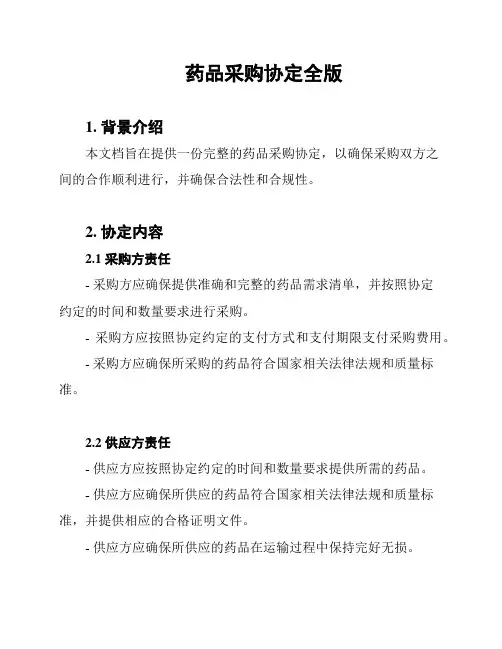 药品采购协定全版

1. 背景介绍

本文档旨在提供一份完整的药品采购协定，以确保采购双方之间的合作顺利进行，并确保合法性和合规性。

2. 协定内容

2.1 采购方责任

- 采购方应确保提供准确和完整的药品需求清单，并按照协定约定的时间和数量要求进行采购。

- 采购方应按照协定约定的支付方式和支付期限支付采购费用。

- 采购方应确保所采购的药品符合国家相关法律法规和质量标准。

2.2 供应方责任

- 供应方应按照协定约定的时间和数量要求提供所需的药品。

- 供应方应确保所供应的药品符合国家相关法律法规和质量标准，并提供相应的合格证明文件。

- 供应方应确保所供应的药品在运输过程中保持完好无损。